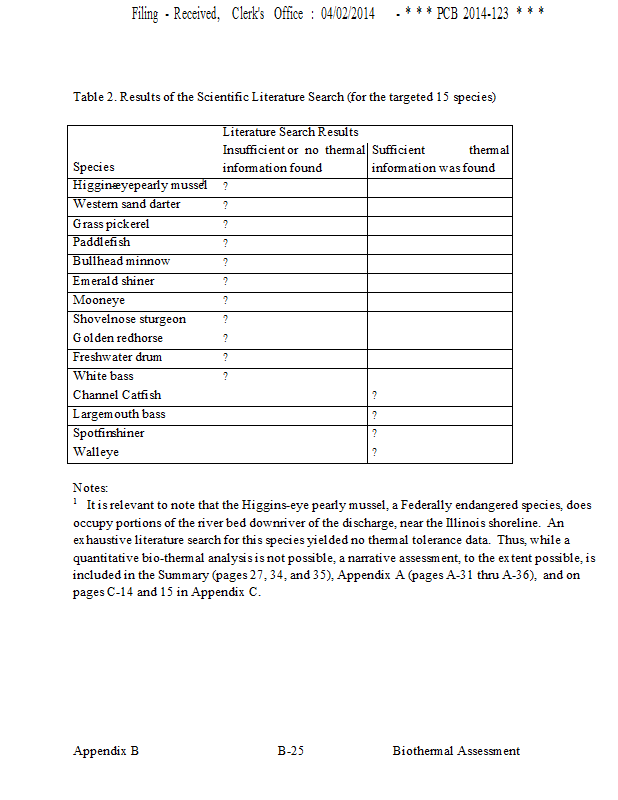 Filing - Received, Clerk's Office : 04/02/2014 - * * * PCB 2014-123 * * *

Table 2. Results of the Scientific Literature Search (for the targeted 15 species)

| Species | Literature Search Results Insufficient or no thermal information found | Sufficient thermal information was found |
|---|---|---|
| Higginæyepearly mussel$^{1}$ | ? | |
| Western sand darter | ? | |
| Grass pickerel | ? | |
| Paddlefish | ? | |
| Bullhead minnow | ? | |
| Emerald shiner | ? | |
| Mooneye | ? | |
| Shovelnose sturgeon | ? | |
| Golden redhorse | ? | |
| Freshwater drum | ? | |
| White bass | ? | |
| Channel Catfish | | ? |
| Largemouth bass | | ? |
| Spotfinshiner | | ? |
| Walleye | | ? |

Notes:
$^{1}$ It is relevant to note that the Higgins-eye pearly mussel, a Federally endangered species, does occupy portions of the river bed downriver of the discharge, near the Illinois shoreline. An exhaustive literature search for this species yielded no thermal tolerance data. Thus, while a quantitative bio-thermal analysis is not possible, a narrative assessment, to the extent possible, is included in the Summary (pages 27, 34, and 35), Appendix A (pages A-31 thru A-36), and on pages C-14 and 15 in Appendix C.

Appendix B B-25 Biothermal Assessment